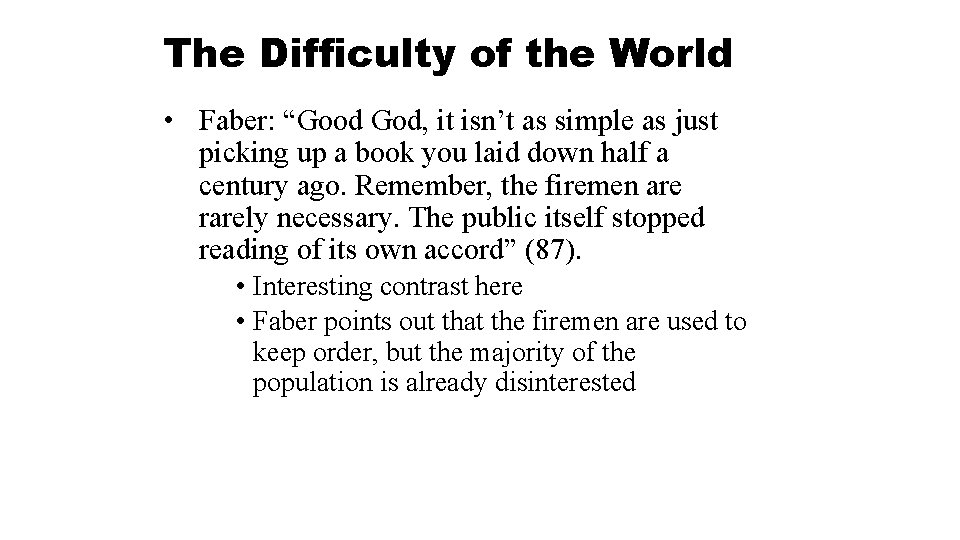 The Difficulty of the World

• Faber: "Good God, it isn't as simple as just picking up a book you laid down half a century ago. Remember, the firemen are rarely necessary. The public itself stopped reading of its own accord" (87).

• Interesting contrast here
• Faber points out that the firemen are used to keep order, but the majority of the population is already disinterested